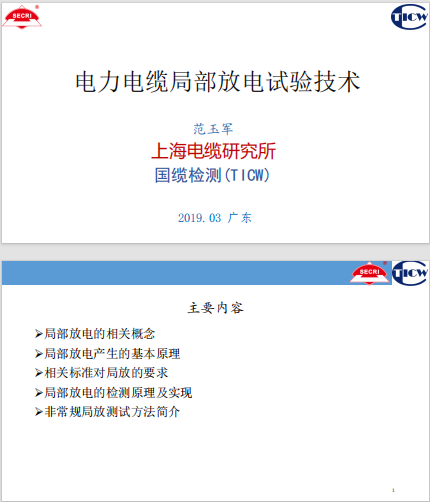 SECRI

TICW

电力电缆局部放电试验技术

范玉军

上海电缆研究所

国缆检测(TICW)

2019.03 广东

SECRI

TICW

主要内容

➢局部放电的相关概念

➢局部放电产生的基本原理

➢相关标准对局放的要求

➢局部放电的检测原理及实现

➢非常规局放测试方法简介

1